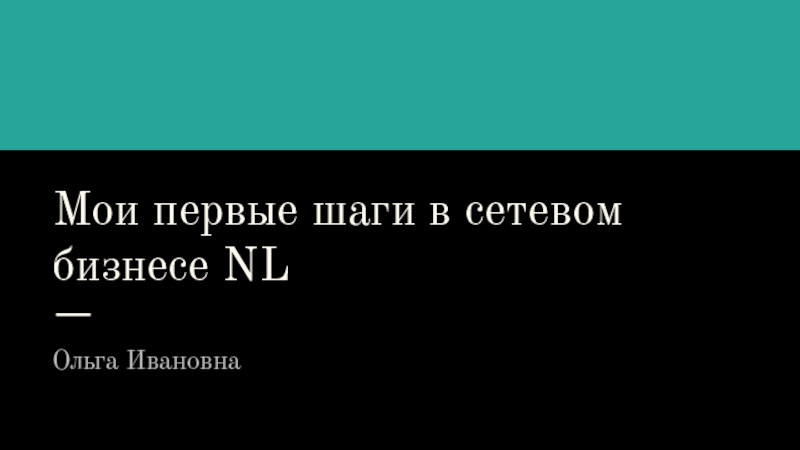 Мои первые шаги в сетевом бизнесе NL

Ольга Ивановна